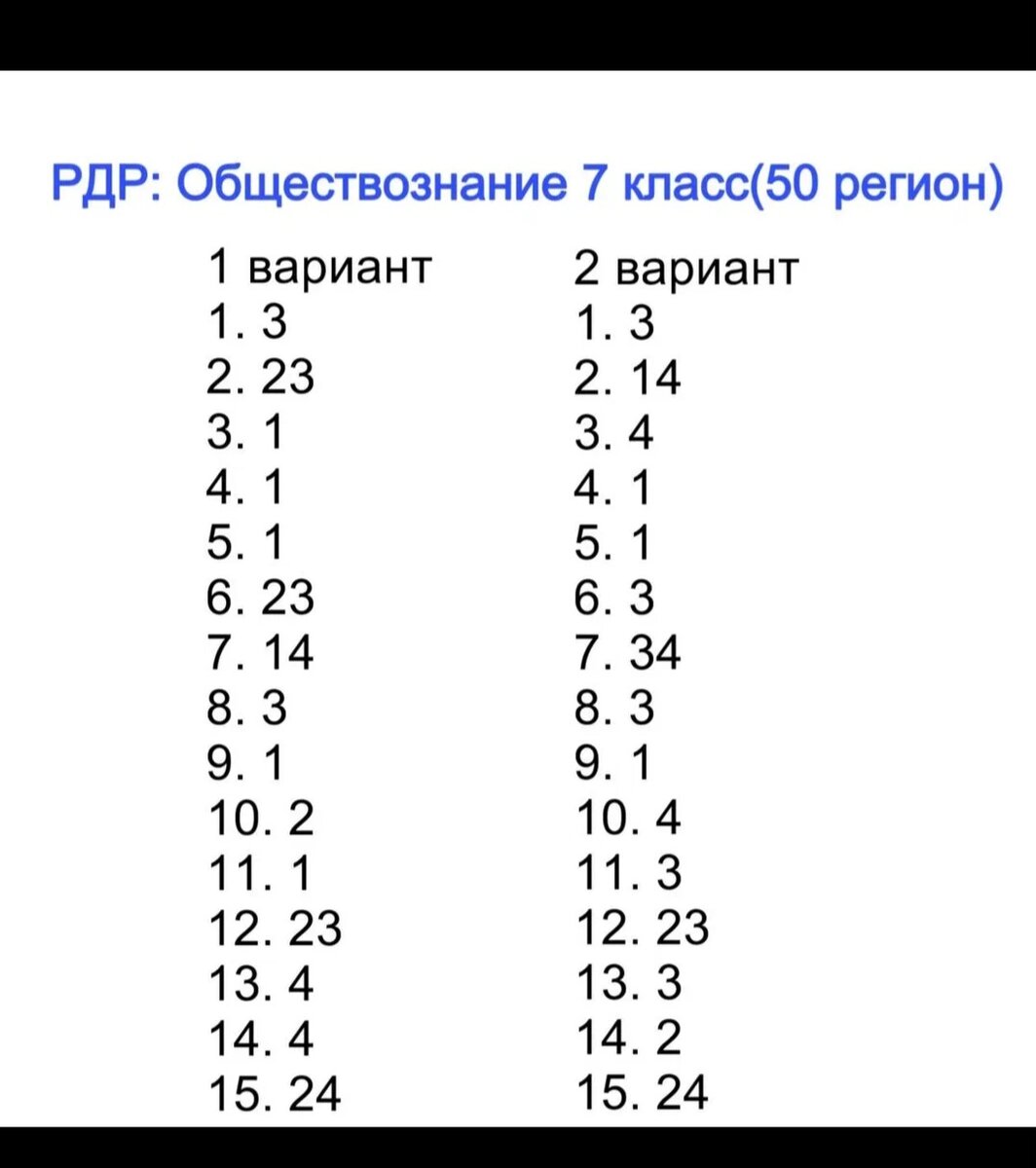 РДР: Обществознание 7 класс(50 регион)

1 вариант
1. 3
2. 23
3. 1
4. 1
5. 1
6. 23
7. 14
8. 3
9. 1
10. 2
11. 1
12. 23
13. 4
14. 4
15. 24

2 вариант
1. 3
2. 14
3. 4
4. 1
5. 1
6. 3
7. 34
8. 3
9. 1
10. 4
11. 3
12. 23
13. 3
14. 2
15. 24